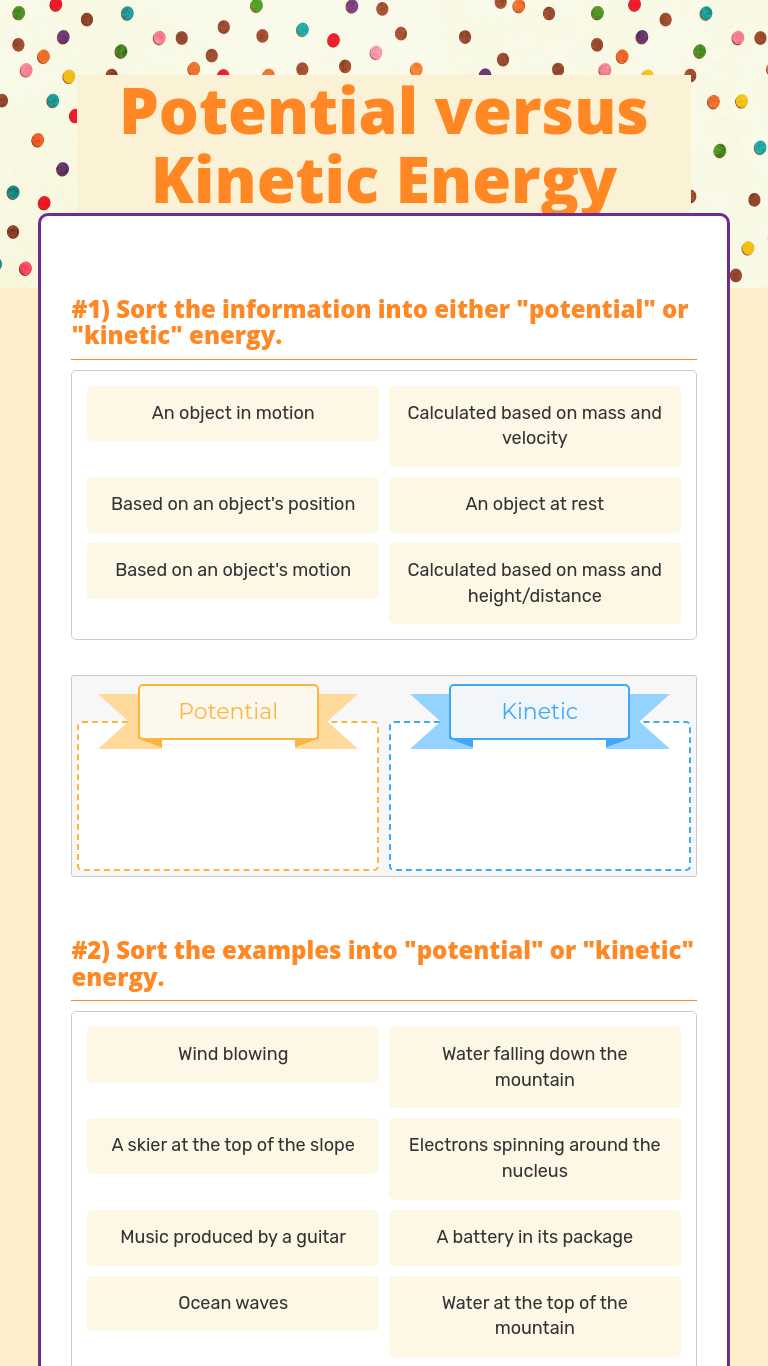 Potential versus Kinetic Energy

#1) Sort the information into either "potential" or "kinetic" energy.

An object in motion

Calculated based on mass and velocity

Based on an object's position

An object at rest

Based on an object's motion

Calculated based on mass and height/distance

Potential

Kinetic

#2) Sort the examples into "potential" or "kinetic" energy.

Wind blowing

Water falling down the mountain

A skier at the top of the slope

Electrons spinning around the nucleus

Music produced by a guitar

A battery in its package

Ocean waves

Water at the top of the mountain